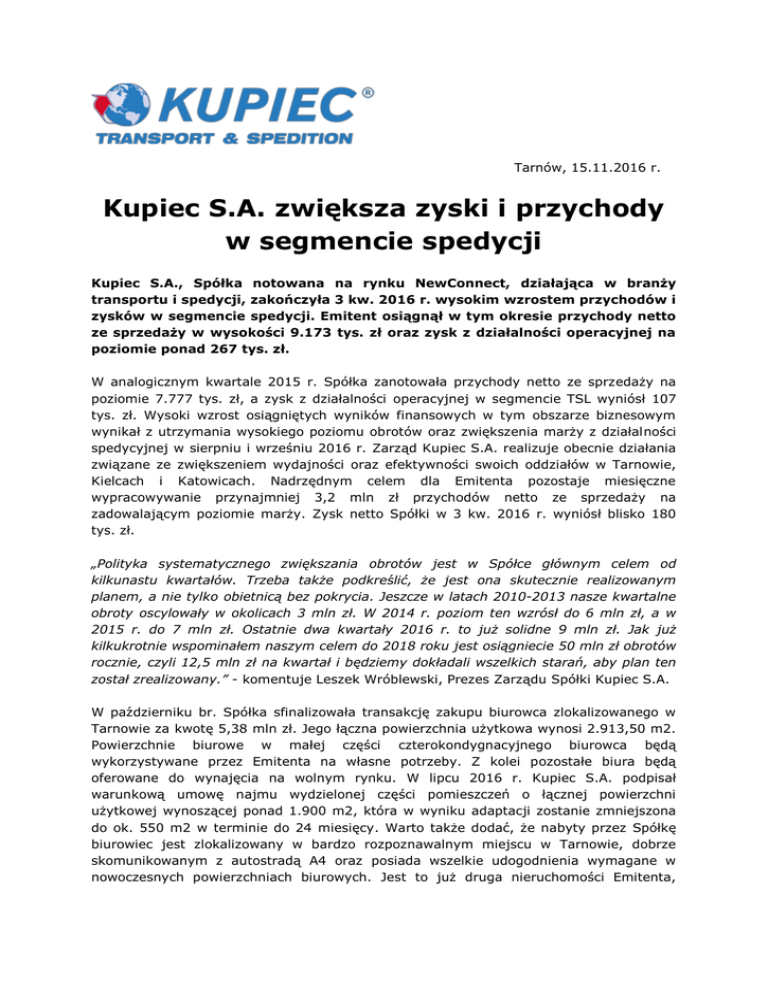 KUPIEC®
TRANSPORT & SPEDITION

Tarnów, 15.11.2016 r.

Kupiec S.A. zwiększa zyski i przychody w segmencie spedycji

Kupiec S.A., Spółka notowana na rynku NewConnect, działająca w branży transportu i spedycji, zakończyła 3 kw. 2016 r. wysokim wzrostem przychodów i zysków w segmencie spedycji. Emitent osiągnął w tym okresie przychody netto ze sprzedaży w wysokości 9.173 tys. zł oraz zysk z działalności operacyjnej na poziomie ponad 267 tys. zł.

W analogicznym kwartale 2015 r. Spółka zanotowała przychody netto ze sprzedaży na poziomie 7.777 tys. zł, a zysk z działalności operacyjnej w segmencie TSL wyniósł 107 tys. zł. Wysoki wzrost osiągniętych wyników finansowych w tym obszarze biznesowym wynikał z utrzymania wysokiego poziomu obrotów oraz zwiększenia marży z działalności spedycyjnej w sierpniu i wrześniu 2016 r. Zarząd Kupiec S.A. realizuje obecnie działania związane ze zwiększeniem wydajności oraz efektywności swoich oddziałów w Tarnowie, Kielcach i Katowicach. Nadrzędnym celem dla Emitenta pozostaje miesięczne wypracowywanie przynajmniej 3,2 mln zł przychodów netto ze sprzedaży na zadowalającym poziomie marży. Zysk netto Spółki w 3 kw. 2016 r. wyniósł blisko 180 tys. zł.

„Polityka systematycznego zwiększania obrotów jest w Spółce głównym celem od kilkunastu kwartałów. Trzeba także podkreślić, że jest ona skutecznie realizowanym planem, a nie tylko obietnicą bez pokrycia. Jeszcze w latach 2010-2013 nasze kwartalne obroty oscylowały w okolicach 3 mln zł. W 2014 r. poziom ten wzrósł do 6 mln zł, a w 2015 r. do 7 mln zł. Ostatnie dwa kwartały 2016 r. to już solidne 9 mln zł. Jak już kilkukrotnie wspominałem naszym celem do 2018 roku jest osiągniecie 50 mln zł obrotów rocznie, czyli 12,5 mln zł na kwartał i będziemy dokładali wszelkich starań, aby plan ten został zrealizowany.” - komentuje Leszek Wróblewski, Prezes Zarządu Spółki Kupiec S.A.

W październiku br. Spółka sfinalizowała transakcję zakupu biurowca zlokalizowanego w Tarnowie za kwotę 5,38 mln zł. Jego łączna powierzchnia użytkowa wynosi 2.913,50 m2. Powierzchnie biurowe w małej części czterokondygnacyjnego biurowca będą wykorzystywane przez Emitenta na własne potrzeby. Z kolei pozostałe biura będą oferowane do wynajęcia na wolnym rynku. W lipcu 2016 r. Kupiec S.A. podpisał warunkową umowę najmu wydzielonej części pomieszczeń o łącznej powierzchni użytkowej wynoszącej ponad 1.900 m2, która w wyniku adaptacji zostanie zmniejszona do ok. 550 m2 w terminie do 24 miesięcy. Warto także dodać, że nabyty przez Spółkę biurowiec jest zlokalizowany w bardzo rozpoznawalnym miejscu w Tarnowie, dobrze skomunikowanym z autostradą A4 oraz posiada wszelkie udogodnienia wymagane w nowoczesnych powierzchniach biurowych. Jest to już druga nieruchomości Emitenta,